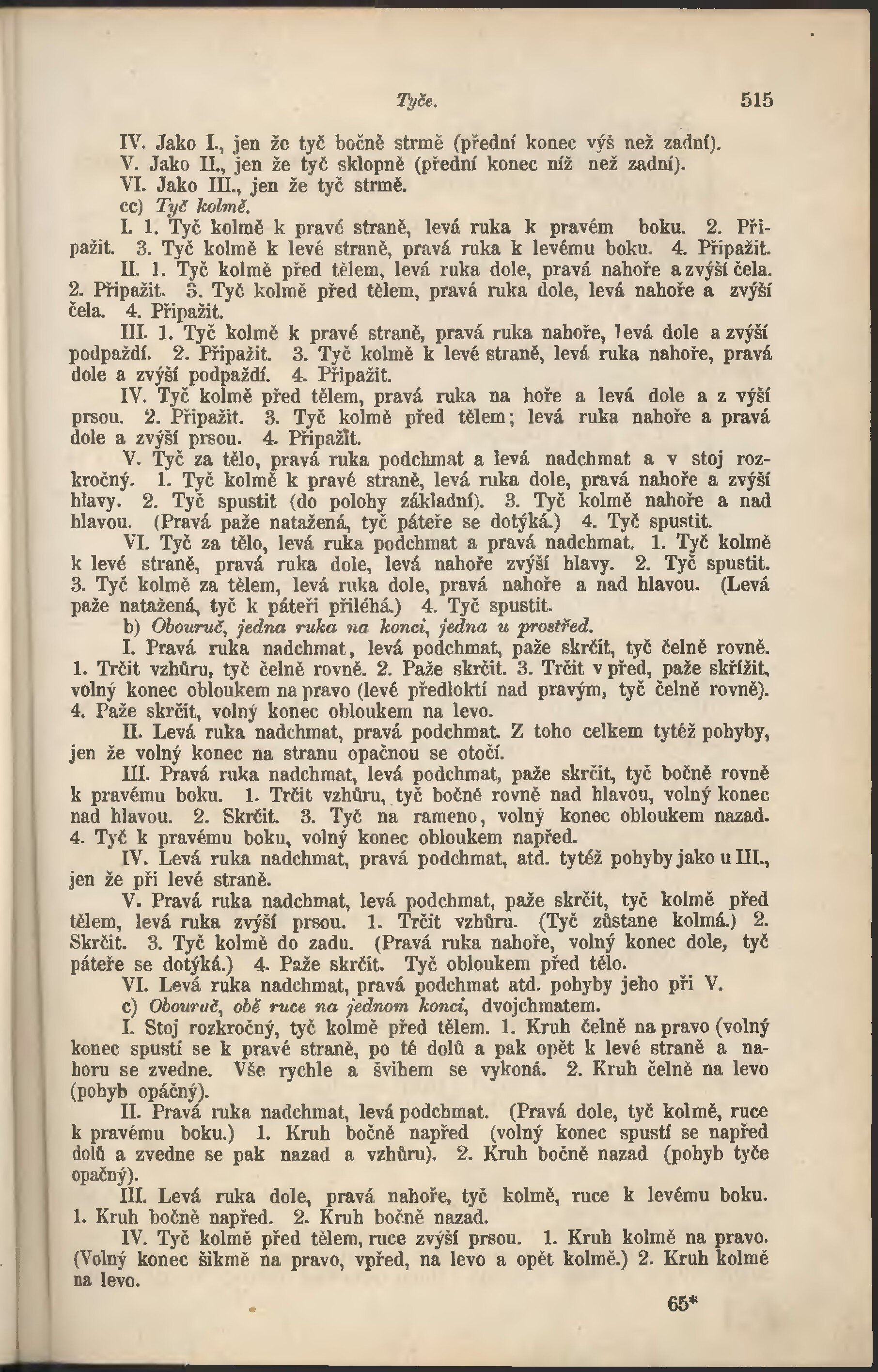 Tyče. 515

IV. Jako I., jen že tyč bočně strmě (přední konec výš než zadní).
V. Jako II., jen že tyč sklopně (přední konec níž než zadní).
VI. Jako III., jen že tyč strmě.
cc) Tyč kolmě.
I. 1. Tyč kolmě k pravé straně, levá ruka k pravém boku. 2. Připažit. 3. Tyč kolmě k levé straně, pravá ruka k levému boku. 4. Připažit.
II. 1. Tyč kolmě před tělem, levá ruka dole, pravá nahoře a zvýší čela. 2. Připažit. 3. Tyč kolmě před tělem, pravá ruka dole, levá nahoře a zvýší čela. 4. Připažit.
III. 1. Tyč kolmě k pravé straně, pravá ruka nahoře, levá dole a zvýší podpaždí. 2. Připažit. 3. Tyč kolmě k levé straně, levá ruka nahoře, pravá dole a zvýší podpaždí. 4. Připažit.
IV. Tyč kolmě před tělem, pravá ruka na hoře a levá dole a z výší prsou. 2. Připažit. 3. Tyč kolmě před tělem; levá ruka nahoře a pravá dole a zvýší prsou. 4. Připažit.
V. Tyč za tělo, pravá ruka podchmat a levá nadchmat a v stoj rozkročný. 1. Tyč kolmě k pravé straně, levá ruka dole, pravá nahoře a zvýší hlavy. 2. Tyč spustit (do polohy základní). 3. Tyč kolmě nahoře a nad hlavou. (Pravá paže natažená, tyč páteře se dotýká.) 4. Tyč spustit.
VI. Tyč za tělo, levá ruka podchmat a pravá nadchmat. 1. Tyč kolmě k levé straně, pravá ruka dole, levá nahoře zvýší hlavy. 2. Tyč spustit. 3. Tyč kolmě za tělem, levá ruka dole, pravá nahoře a nad hlavou. (Levá paže natažená, tyč k páteři přiléhá.) 4. Tyč spustit.
b) Obouruč, jedna ruka na konci, jedna u prostřed.
I. Pravá ruka nadchmat, levá podchmat, paže skrčit, tyč čelně rovně. 1. Trčit vzhůru, tyč čelně rovně. 2. Paže skrčit. 3. Trčit v před, paže skřížit, volný konec obloukem na pravo (levé předloktí nad pravým, tyč čelně rovně). 4. Paže skrčit, volný konec obloukem na levo.
II. Levá ruka nadchmat, pravá podchmat. Z toho celkem tytéž pohyby, jen že volný konec na stranu opačnou se otočí.
III. Pravá ruka nadchmat, levá podchmat, paže skrčit, tyč bočně rovně k pravému boku. 1. Trčit vzhůru, tyč bočně rovně nad hlavou, volný konec nad hlavou. 2. Skrčit. 3. Tyč na rameno, volný konec obloukem nazad. 4. Tyč k pravému boku, volný konec obloukem napřed.
IV. Levá ruka nadchmat, pravá podchmat, atd. tytéž pohyby jako u III., jen že při levé straně.
V. Pravá ruka nadchmat, levá podchmat, paže skrčit, tyč kolmě před tělem, levá ruka zvýší prsou. 1. Trčit vzhůru. (Tyč zůstane kolmá.) 2. Skrčit. 3. Tyč kolmě do zadu. (Pravá ruka nahoře, volný konec dole, tyč páteře se dotýká.) 4. Paže skrčit. Tyč obloukem před tělo.
VI. Levá ruka nadchmat, pravá podchmat atd. pohyby jeho při V.
c) Obouruč, obě ruce na jednom konci, dvojchmatem.
I. Stoj rozkročný, tyč kolmě před tělem. 1. Kruh čelně na pravo (volný konec spustí se k pravé straně, po té dolů a pak opět k levé straně a nahoru se zvedne. Vše rychle a švihem se vykoná. 2. Kruh čelně na levo (pohyb opáčný).
II. Pravá ruka nadchmat, levá podchmat. (Pravá dole, tyč kolmě, ruce k pravému boku.) 1. Kruh bočně napřed (volný konec spustí se napřed dolů a zvedne se pak nazad a vzhůru). 2. Kruh bočně nazad (pohyb tyče opačný).
III. Levá ruka dole, pravá nahoře, tyč kolmě, ruce k levému boku. 1. Kruh bočně napřed. 2. Kruh bočně nazad.
IV. Tyč kolmě před tělem, ruce zvýší prsou. 1. Kruh kolmě na pravo. (Volný konec šikmě na pravo, vpřed, na levo a opět kolmě.) 2. Kruh kolmě na levo.

65*